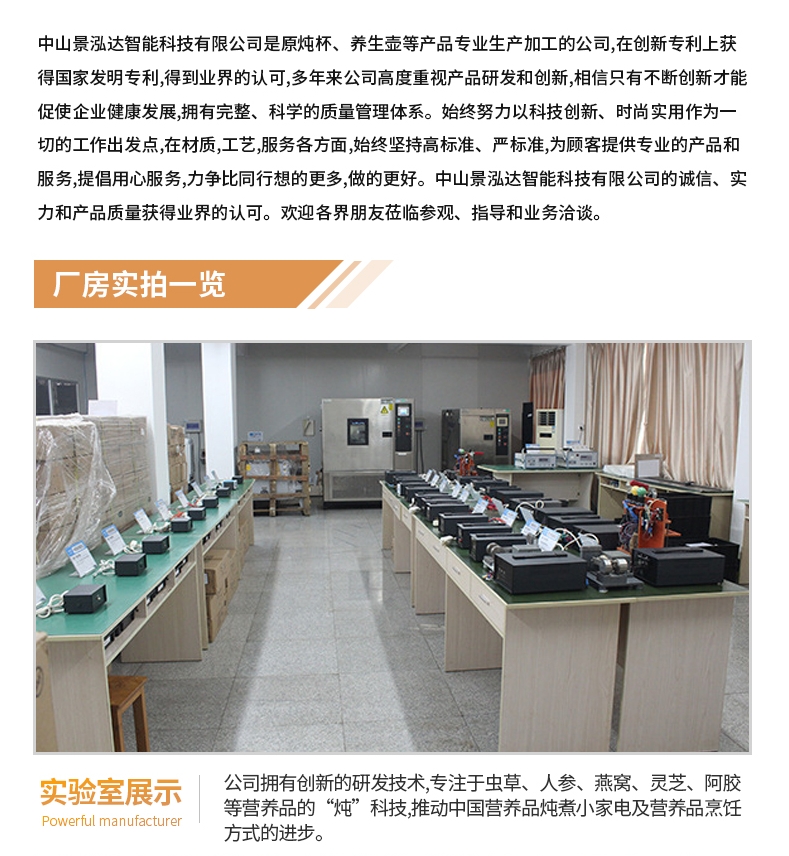 中山景泓达智能科技有限公司是原炖杯、养生壶等产品专业生产加工的公司,在创新专利上获得国家发明专利,得到业界的认可,多年来公司高度重视产品研发和创新,相信只有不断创新才能促使企业健康发展,拥有完整、科学的质量管理体系。始终努力以科技创新、时尚实用作为一切的工作出发点,在材质,工艺,服务各方面,始终坚持高标准、严标准,为顾客提供专业的产品和服务,提倡用心服务,力争比同行想的更多,做的更好。中山景泓达智能科技有限公司的诚信、实力和产品质量获得业界的认可。欢迎各界朋友莅临参观、指导和业务洽谈。

厂房实拍一览

实验室展示
Powerful manufacturer

公司拥有创新的研发技术,专注于虫草、人参、燕窝、灵芝、阿胶等营养品的“炖”科技,推动中国营养品炖煮小家电及营养品烹饪方式的进步。